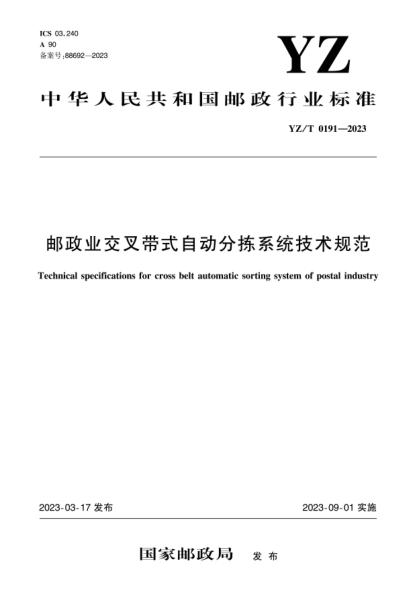 ICS 03.240
A 90
备案号:88692—2023

YZ

中华人民共和国邮政行业标准

YZ/T 0191—2023

邮政业交叉带式自动分拣系统技术规范

Technical specifications for cross belt automatic sorting system of postal industry

2023-03-17 发布

2023-09-01 实施

国家邮政局 发布